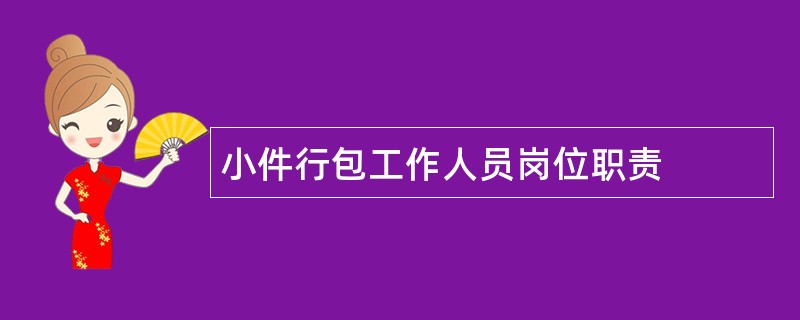 小件行包工作人员岗位职责